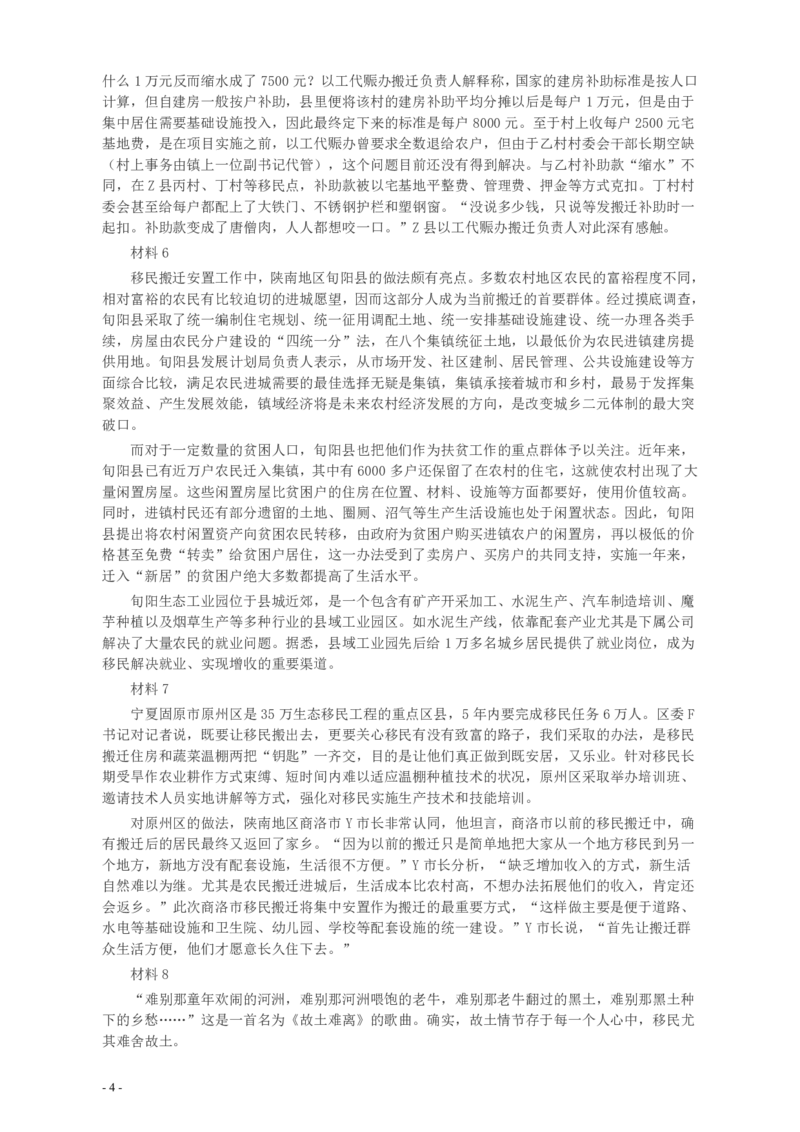 什么 1 万元反而缩水成了 7500 元？以工代赈办搬迁负责人解释称，国家的建房补助标准是按人口计算，但自建房一般按户补助，县里便将该村的建房补助平均分摊以后是每户 1 万元，但是由于集中居住需要基础设施投入，因此最终定下来的标准是每户 8000 元。至于村上收每户 2500 元宅基地费，是在项目实施之前，以工代赈办曾要求全数退给农户，但由于乙村村委会干部长期空缺（村上事务由镇上一位副书记代管），这个问题目前还没有得到解决。与乙村补助款“缩水”不同，在 Z 县丙村、丁村等移民点，补助款被以宅基地平整费、管理费、押金等方式克扣。丁村村委会甚至给每户都配上了大铁门、不锈钢护栏和塑钢窗。“没说多少钱，只说等发搬迁补助时一起扣。补助款变成了唐僧肉，人人都想咬一口。”Z 县以工代赈办搬迁负责人对此深有感触。

材料 6

移民搬迁安置工作中，陕南地区旬阳县的做法颇有亮点。多数农村地区农民的富裕程度不同，相对富裕的农民有比较迫切的进城愿望，因而这部分人成为当前搬迁的首要群体。经过摸底调查，旬阳县采取了统一编制住宅规划、统一征用调配土地、统一安排基础设施建设、统一办理各类手续，房屋由农民分户建设的“四统一分”法，在八个集镇统征土地，以最低价为农民进镇建房提供用地。旬阳县发展计划局负责人表示，从市场开发、社区建制、居民管理、公共设施建设等方面综合比较，满足农民进城需要的最佳选择无疑是集镇，集镇承接着城市和乡村，最易于发挥集聚效益、产生发展效能，镇域经济将是未来农村经济发展的方向，是改变城乡二元体制的最大突破口。

而对于一定数量的贫困人口，旬阳县也把他们作为扶贫工作的重点群体予以关注。近年来，旬阳县已有近万户农民迁入集镇，其中有 6000 多户还保留了在农村的住宅，这就使农村出现了大量闲置房屋。这些闲置房屋比贫困户的住房在位置、材料、设施等方面都要好，使用价值较高。同时，进镇村民还有部分遗留的土地、圈厕、沼气等生产生活设施也处于闲置状态。因此，旬阳县提出将农村闲置资产向贫困农民转移，由政府为贫困户购买进镇农户的闲置房，再以极低的价格甚至免费“转卖”给贫困户居住，这一办法受到了卖房户、买房户的共同支持，实施一年来，迁入“新居”的贫困户绝大多数都提高了生活水平。

旬阳生态工业园位于县城近郊，是一个包含有矿产开采加工、水泥生产、汽车制造培训、魔芋种植以及烟草生产等多种行业的县域工业园区。如水泥生产线，依靠配套产业尤其是下属公司解决了大量农民的就业问题。据悉，县域工业园先后给 1 万多名城乡居民提供了就业岗位，成为移民解决就业、实现增收的重要渠道。

材料 7

宁夏固原市原州区是 35 万生态移民工程的重点区县，5 年内要完成移民任务 6 万人。区委 F 书记对记者说，既要让移民搬出去，更要关心移民有没有致富的路子，我们采取的办法，是移民搬迁住房和蔬菜温棚两把“钥匙”一齐交，目的是让他们真正做到既安居，又乐业。针对移民长期受旱作农业耕作方式束缚、短时间内难以适应温棚种植技术的状况，原州区采取举办培训班、邀请技术人员实地讲解等方式，强化对移民实施生产技术和技能培训。

对原州区的做法，陕南地区商洛市 Y 市长非常认同，他坦言，商洛市以前的移民搬迁中，确有搬迁后的居民最终又返回了家乡。“因为以前的搬迁只是简单地把大家从一个地方移民到另一个地方，新地方没有配套设施，生活很不方便。”Y 市长分析，“缺乏增加收入的方式，新生活自然难以为继。尤其是农民搬迁进城后，生活成本比农村高，不想办法拓展他们的收入，肯定还会返乡。”此次商洛市移民搬迁将集中安置作为搬迁的最重要方式，“这样做主要是便于道路、水电等基础设施和卫生院、幼儿园、学校等配套设施的统一建设。”Y 市长说，“首先让搬迁群众生活方便，他们才愿意长久住下去。”

材料 8

“难别那童年欢闹的河洲，难别那河洲喂饱的老牛，难别那老牛翻过的黑土，难别那黑土种下的乡愁……”这是一首名为《故土难离》的歌曲。确实，故土情节存于每一个人心中，移民尤其难舍故土。

- 4 -